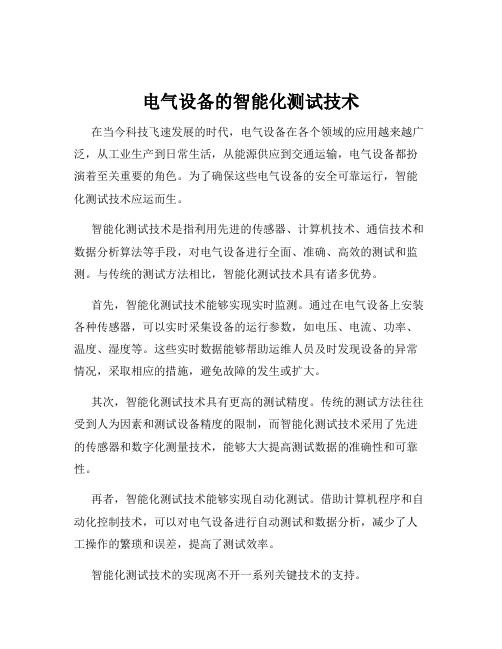 电气设备的智能化测试技术

在当今科技飞速发展的时代，电气设备在各个领域的应用越来越广泛，从工业生产到日常生活，从能源供应到交通运输，电气设备都扮演着至关重要的角色。为了确保这些电气设备的安全可靠运行，智能化测试技术应运而生。

智能化测试技术是指利用先进的传感器、计算机技术、通信技术和数据分析算法等手段，对电气设备进行全面、准确、高效的测试和监测。与传统的测试方法相比，智能化测试技术具有诸多优势。

首先，智能化测试技术能够实现实时监测。通过在电气设备上安装各种传感器，可以实时采集设备的运行参数，如电压、电流、功率、温度、湿度等。这些实时数据能够帮助运维人员及时发现设备的异常情况，采取相应的措施，避免故障的发生或扩大。

其次，智能化测试技术具有更高的测试精度。传统的测试方法往往受到人为因素和测试设备精度的限制，而智能化测试技术采用了先进的传感器和数字化测量技术，能够大大提高测试数据的准确性和可靠性。

再者，智能化测试技术能够实现自动化测试。借助计算机程序和自动化控制技术，可以对电气设备进行自动测试和数据分析，减少了人工操作的繁琐和误差，提高了测试效率。

智能化测试技术的实现离不开一系列关键技术的支持。